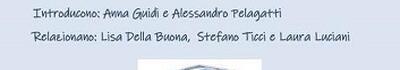 Introducono: Anna Guidi e Alessandro Pelagatti

Relazionano: Lisa Della Buona, Stefano Ticci e Laura Luciani